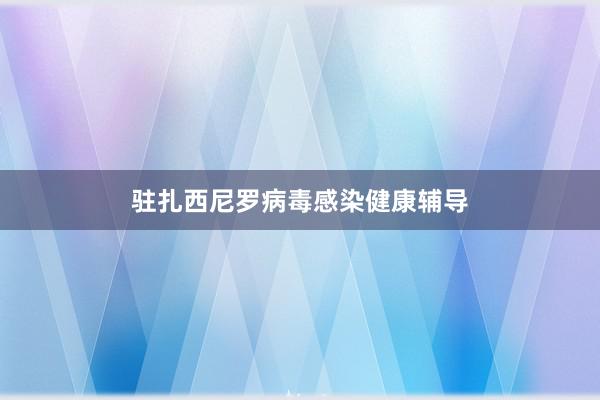 驻扎西尼罗病毒感染健康辅导